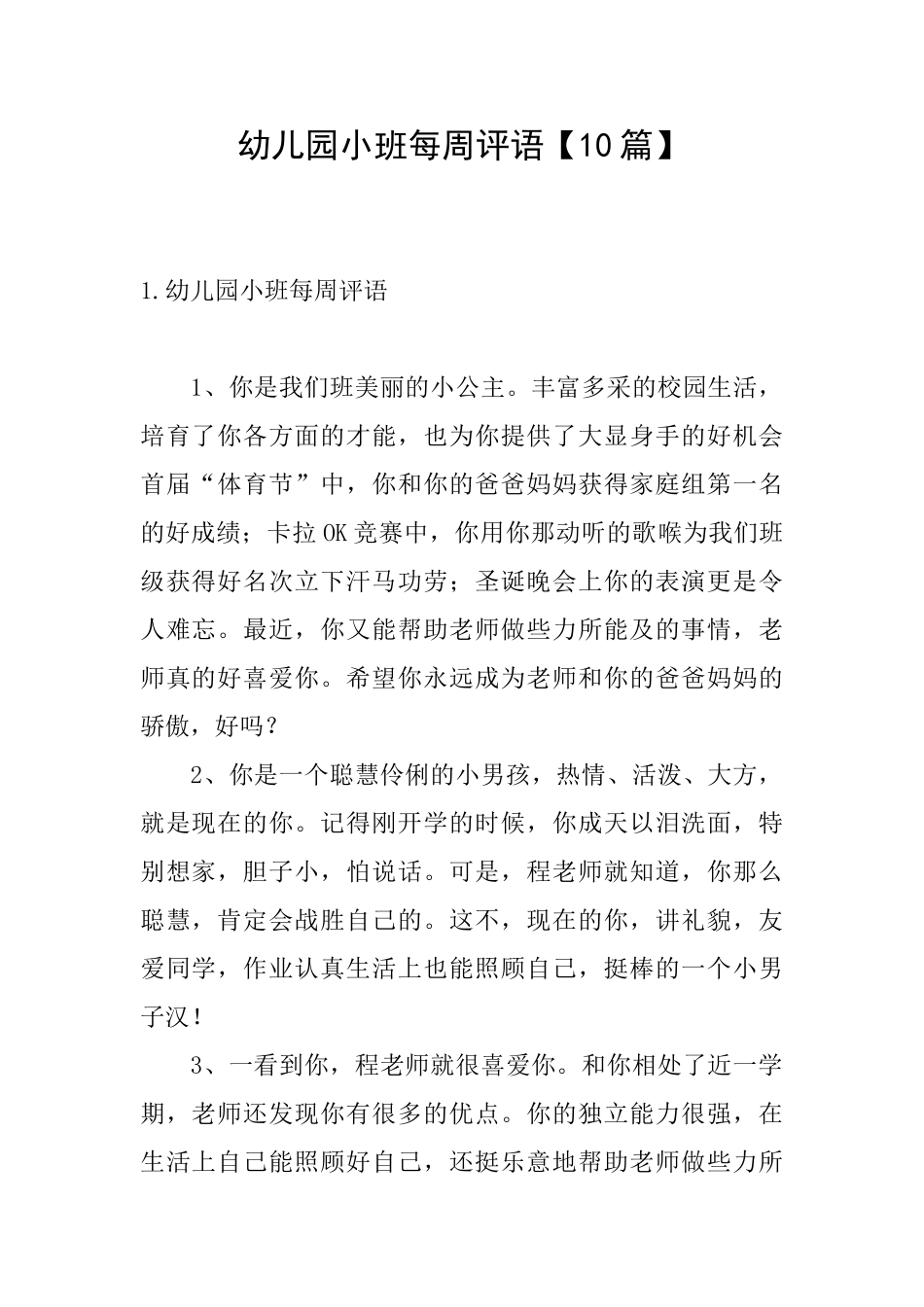 幼儿园小班每周评语【10篇】

1.幼儿园小班每周评语

1、你是我们班美丽的小公主。丰富多采的校园生活，培育了你各方面的才能，也为你提供了大显身手的好机会首届“体育节”中，你和你的爸爸妈妈获得家庭组第一名的好成绩；卡拉OK竞赛中，你用你那动听的歌喉为我们班级获得好名次立下汗马功劳；圣诞晚会上你的表演更是令人难忘。最近，你又能帮助老师做些力所能及的事情，老师真的好喜爱你。希望你永远成为老师和你的爸爸妈妈的骄傲，好吗？

2、你是一个聪慧伶俐的小男孩，热情、活泼、大方，就是现在的你。记得刚开学的时候，你成天以泪洗面，特别想家，胆子小，怕说话。可是，程老师就知道，你那么聪慧，肯定会战胜自己的。这不，现在的你，讲礼貌，友爱同学，作业认真生活上也能照顾自己，挺棒的一个小男子汉！

3、一看到你，程老师就很喜爱你。和你相处了近一学期，老师还发现你有很多的优点。你的独立能力很强，在生活上自己能照顾好自己，还挺乐意地帮助老师做些力所